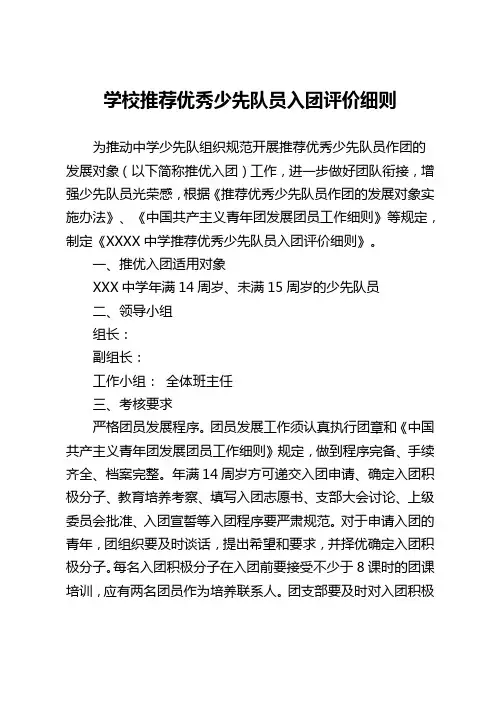 学校推荐优秀少先队员入团评价细则

为推动中学少先队组织规范开展推荐优秀少先队员作团的发展对象（以下简称推优入团）工作，进一步做好团队衔接，增强少先队员光荣感，根据《推荐优秀少先队员作团的发展对象实施办法》、《中国共产主义青年团发展团员工作细则》等规定，制定《XXXX 中学推荐优秀少先队员入团评价细则》。

一、推优入团适用对象

XXX 中学年满 14 周岁、未满 15 周岁的少先队员

二、领导小组

组长：

副组长：

工作小组： 全体班主任

三、考核要求

严格团员发展程序。团员发展工作须认真执行团章和《中国共产主义青年团发展团员工作细则》规定，做到程序完备、手续齐全、档案完整。年满 14 周岁方可递交入团申请、确定入团积极分子、教育培养考察、填写入团志愿书、支部大会讨论、上级委员会批准、入团宣誓等入团程序要严肃规范。对于申请入团的青年，团组织要及时谈话，提出希望和要求，并择优确定入团积极分子。每名入团积极分子在入团前要接受不少于 8 课时的团课培训，应有两名团员作为培养联系人。团支部要及时对入团积极